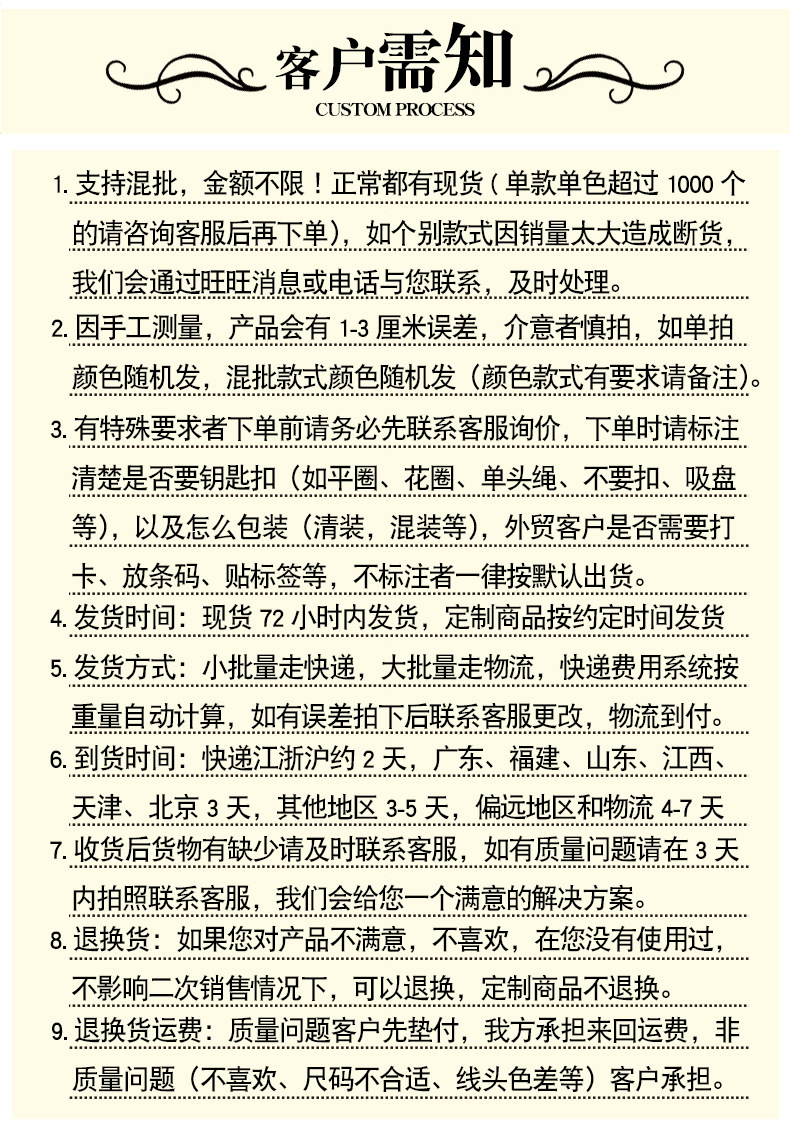 客户需知
CUSTOM PROCESS

1. 支持混批，金额不限！正常都有现货（单款单色超过 1000 个的请咨询客服后再下单），如个别款式因销量太大造成断货，我们会通过旺旺消息或电话与您联系，及时处理。

2. 因手工测量，产品会有 1-3 厘米误差，介意者慎拍，如单拍颜色随机发，混批款式颜色随机发（颜色款式有要求请备注）。

3. 有特殊要求者下单前请务必先联系客服询价，下单时请标注清楚是否要钥匙扣（如平圈、花圈、单头绳、不要扣、吸盘等），以及怎么包装（清装，混装等），外贸客户是否需要打卡、放条码、贴标签等，不标注者一律按默认出货。

4. 发货时间：现货 72 小时内发货，定制商品按约定时间发货

5. 发货方式：小批量走快递，大批量走物流，快递费用系统按重量自动计算，如有误差拍下后联系客服更改，物流到付。

6. 到货时间：快递江浙沪约 2 天，广东、福建、山东、江西、天津、北京 3 天，其他地区 3-5 天，偏远地区和物流 4-7 天

7. 收货后货物有缺少请及时联系客服，如有质量问题请在 3 天内拍照联系客服，我们会给您一个满意的解决方案。

8. 退换货：如果您对产品不满意，不喜欢，在您没有使用过，不影响二次销售情况下，可以退换，定制商品不退换。

9. 退换货运费：质量问题客户先垫付，我方承担来回运费，非质量问题（不喜欢、尺码不合适、线头色差等）客户承担。